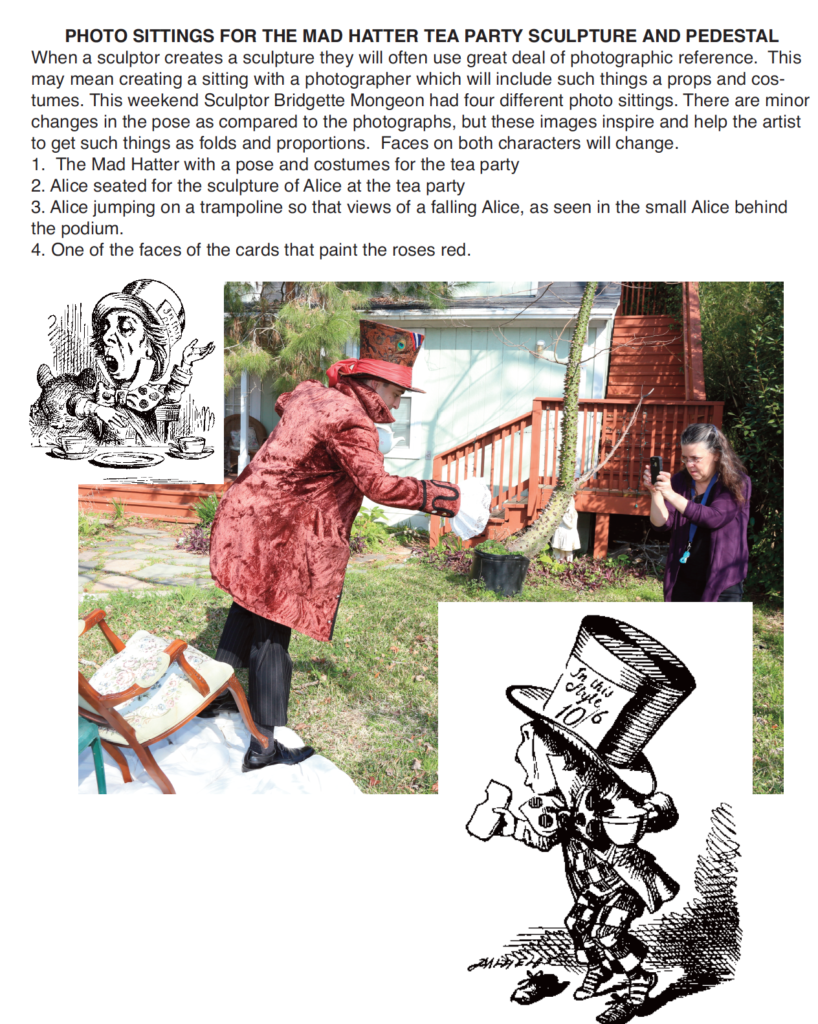 PHOTO SITTINGS FOR THE MAD HATTER TEA PARTY SCULPTURE AND PEDESTAL

When a sculptor creates a sculpture they will often use great deal of photographic reference. This may mean creating a sitting with a photographer which will include such things a props and costumes. This weekend Sculptor Bridgette Mongeon had four different photo sittings. There are minor changes in the pose as compared to the photographs, but these images inspire and help the artist to get such things as folds and proportions. Faces on both characters will change.

1. The Mad Hatter with a pose and costumes for the tea party
2. Alice seated for the sculpture of Alice at the tea party
3. Alice jumping on a trampoline so that views of a falling Alice, as seen in the small Alice behind the podium.
4. One of the faces of the cards that paint the roses red.

In this Style 10/6